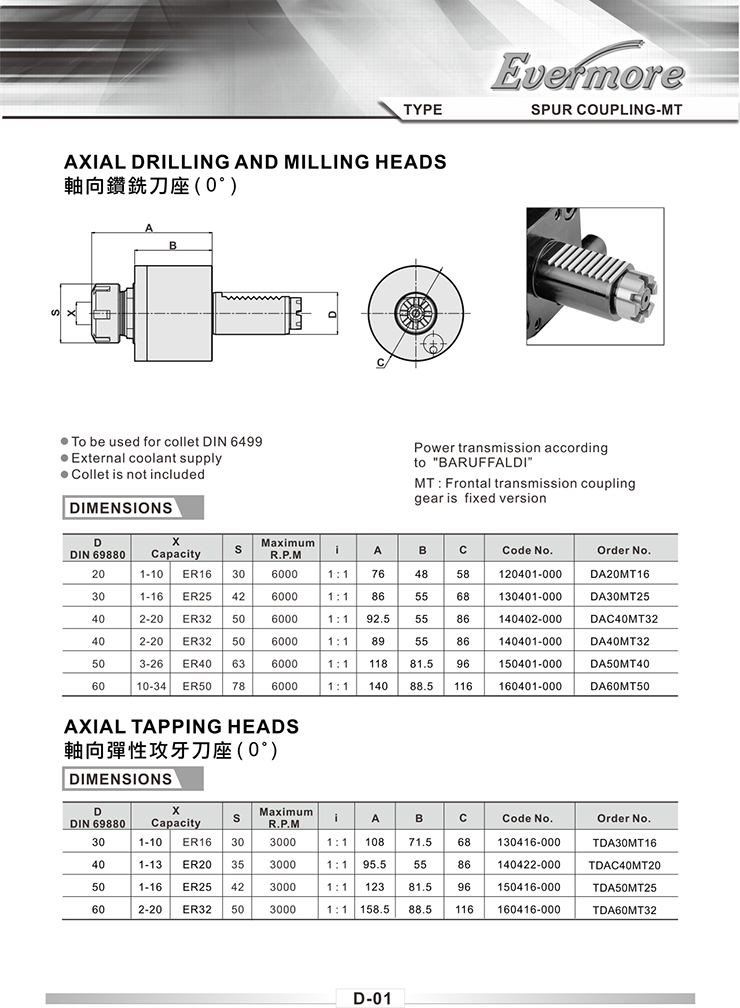 Evermore

TYPE

SPUR COUPLING-MT

AXIAL DRILLING AND MILLING HEADS
軸向鑽銑刀座 ( 0° )

A
B
S
X
D
C

● To be used for collet DIN 6499
● External coolant supply
● Collet is not included

Power transmission according to "BARUFFALDI"

MT : Frontal transmission coupling gear is fixed version

DIMENSIONS

| D DIN 69880 | X Capacity | | S | Maximum R.P.M | i | A | B | C | Code No. | Order No. |
|---|---|---|---|---|---|---|---|---|---|---|
| 20 | 1-10 | ER16 | 30 | 6000 | 1 : 1 | 76 | 48 | 58 | 120401-000 | DA20MT16 |
| 30 | 1-16 | ER25 | 42 | 6000 | 1 : 1 | 86 | 55 | 68 | 130401-000 | DA30MT25 |
| 40 | 2-20 | ER32 | 50 | 6000 | 1 : 1 | 92.5 | 55 | 86 | 140402-000 | DAC40MT32 |
| 40 | 2-20 | ER32 | 50 | 6000 | 1 : 1 | 89 | 55 | 86 | 140401-000 | DA40MT32 |
| 50 | 3-26 | ER40 | 63 | 6000 | 1 : 1 | 118 | 81.5 | 96 | 150401-000 | DA50MT40 |
| 60 | 10-34 | ER50 | 78 | 6000 | 1 : 1 | 140 | 88.5 | 116 | 160401-000 | DA60MT50 |

AXIAL TAPPING HEADS
軸向彈性攻牙刀座 ( 0° )

DIMENSIONS

| D DIN 69880 | X Capacity | | S | Maximum R.P.M | i | A | B | C | Code No. | Order No. |
|---|---|---|---|---|---|---|---|---|---|---|
| 30 | 1-10 | ER16 | 30 | 3000 | 1 : 1 | 108 | 71.5 | 68 | 130416-000 | TDA30MT16 |
| 40 | 1-13 | ER20 | 35 | 3000 | 1 : 1 | 95.5 | 55 | 86 | 140422-000 | TDAC40MT20 |
| 50 | 1-16 | ER25 | 42 | 3000 | 1 : 1 | 123 | 81.5 | 96 | 150416-000 | TDA50MT25 |
| 60 | 2-20 | ER32 | 50 | 3000 | 1 : 1 | 158.5 | 88.5 | 116 | 160416-000 | TDA60MT32 |

D-01